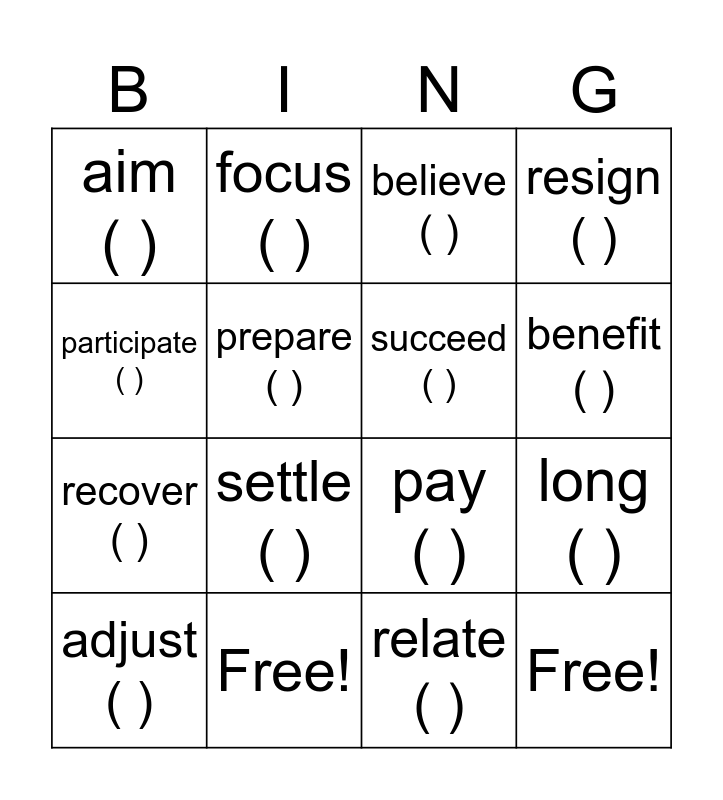 | B | I | N | G |
|---|---|---|---|
| aim ( ) | focus ( ) | believe ( ) | resign ( ) |
| participate ( ) | prepare ( ) | succeed ( ) | benefit ( ) |
| recover ( ) | settle ( ) | pay ( ) | long ( ) |
| adjust ( ) | Free! | relate ( ) | Free! |